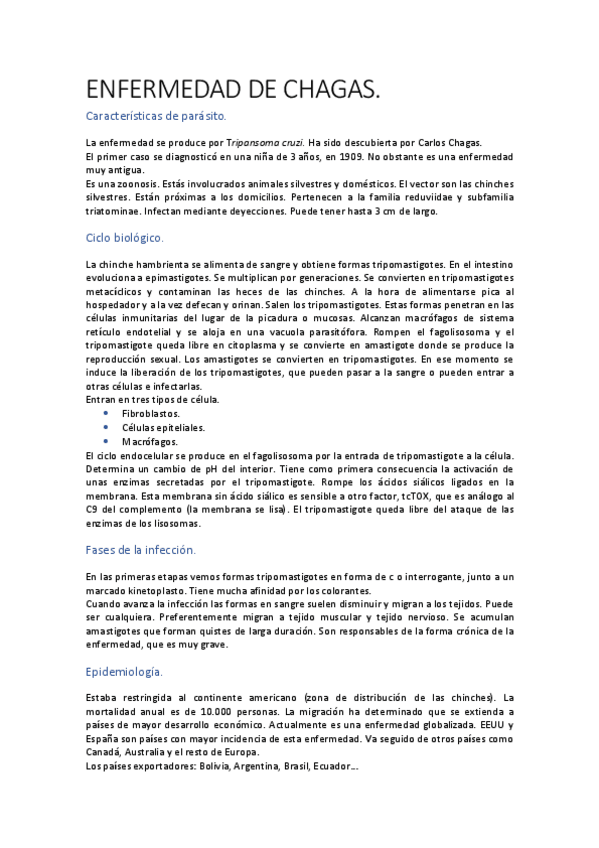 ENFERMEDAD DE CHAGAS.

Características de parásito.

La enfermedad se produce por Tripansoma cruzi. Ha sido descubierta por Carlos Chagas.
El primer caso se diagnosticó en una niña de 3 años, en 1909. No obstante es una enfermedad muy antigua.
Es una zoonosis. Estás involucrados animales silvestres y domésticos. El vector son las chinches silvestres. Están próximas a los domicilios. Pertenecen a la familia reduviidae y subfamilia triatominae. Infectan mediante deyecciones. Puede tener hasta 3 cm de largo.

Ciclo biológico.

La chinche hambrienta se alimenta de sangre y obtiene formas tripomastigotes. En el intestino evoluciona a epimastigotes. Se multiplican por generaciones. Se convierten en tripomastigotes metacíclicos y contaminan las heces de las chinches. A la hora de alimentarse pica al hospedador y a la vez defecan y orinan. Salen los tripomastigotes. Estas formas penetran en las células inmunitarias del lugar de la picadura o mucosas. Alcanzan macrófagos de sistema retículo endotelial y se aloja en una vacuola parasitófora. Rompen el fagolisosoma y el tripomastigote queda libre en citoplasma y se convierte en amastigote donde se produce la reproducción sexual. Los amastigotes se convierten en tripomastigotes. En ese momento se induce la liberación de los tripomastigotes, que pueden pasar a la sangre o pueden entrar a otras células e infectarlas.
Entran en tres tipos de célula.
• Fibroblastos.
• Células epiteliales.
• Macrófagos.
El ciclo endocelular se produce en el fagolisosoma por la entrada de tripomastigote a la célula. Determina un cambio de pH del interior. Tiene como primera consecuencia la activación de unas enzimas secretadas por el tripomastigote. Rompe los ácidos siálicos ligados en la membrana. Esta membrana sin ácido siálico es sensible a otro factor, tcTOX, que es análogo al C9 del complemento (la membrana se lisa). El tripomastigote queda libre del ataque de las enzimas de los lisosomas.

Fases de la infección.

En las primeras etapas vemos formas tripomastigotes en forma de c o interrogante, junto a un marcado kinetoplasto. Tiene mucha afinidad por los colorantes.
Cuando avanza la infección las formas en sangre suelen disminuir y migran a los tejidos. Puede ser cualquiera. Preferentemente migran a tejido muscular y tejido nervioso. Se acumulan amastigotes que forman quistes de larga duración. Son responsables de la forma crónica de la enfermedad, que es muy grave.

Epidemiología.

Estaba restringida al continente americano (zona de distribución de las chinches). La mortalidad anual es de 10.000 personas. La migración ha determinado que se extienda a países de mayor desarrollo económico. Actualmente es una enfermedad globalizada. EEUU y España son países con mayor incidencia de esta enfermedad. Va seguido de otros países como Canadá, Australia y el resto de Europa.
Los países exportadores: Bolivia, Argentina, Brasil, Ecuador...